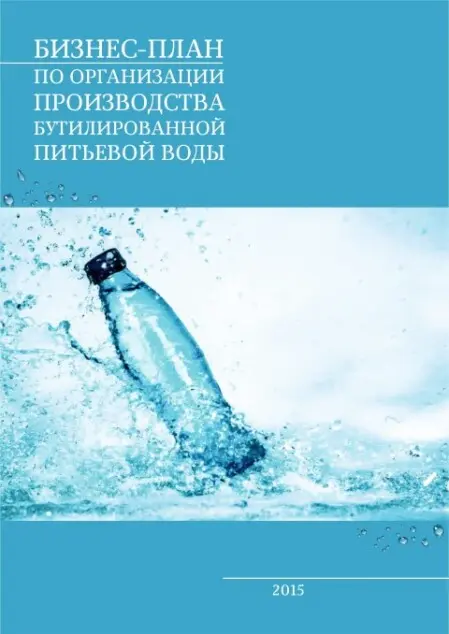 БИЗНЕС-ПЛАН
ПО ОРГАНИЗАЦИИ ПРОИЗВОДСТВА БУТИЛИРОВАННОЙ ПИТЬЕВОЙ ВОДЫ

2015